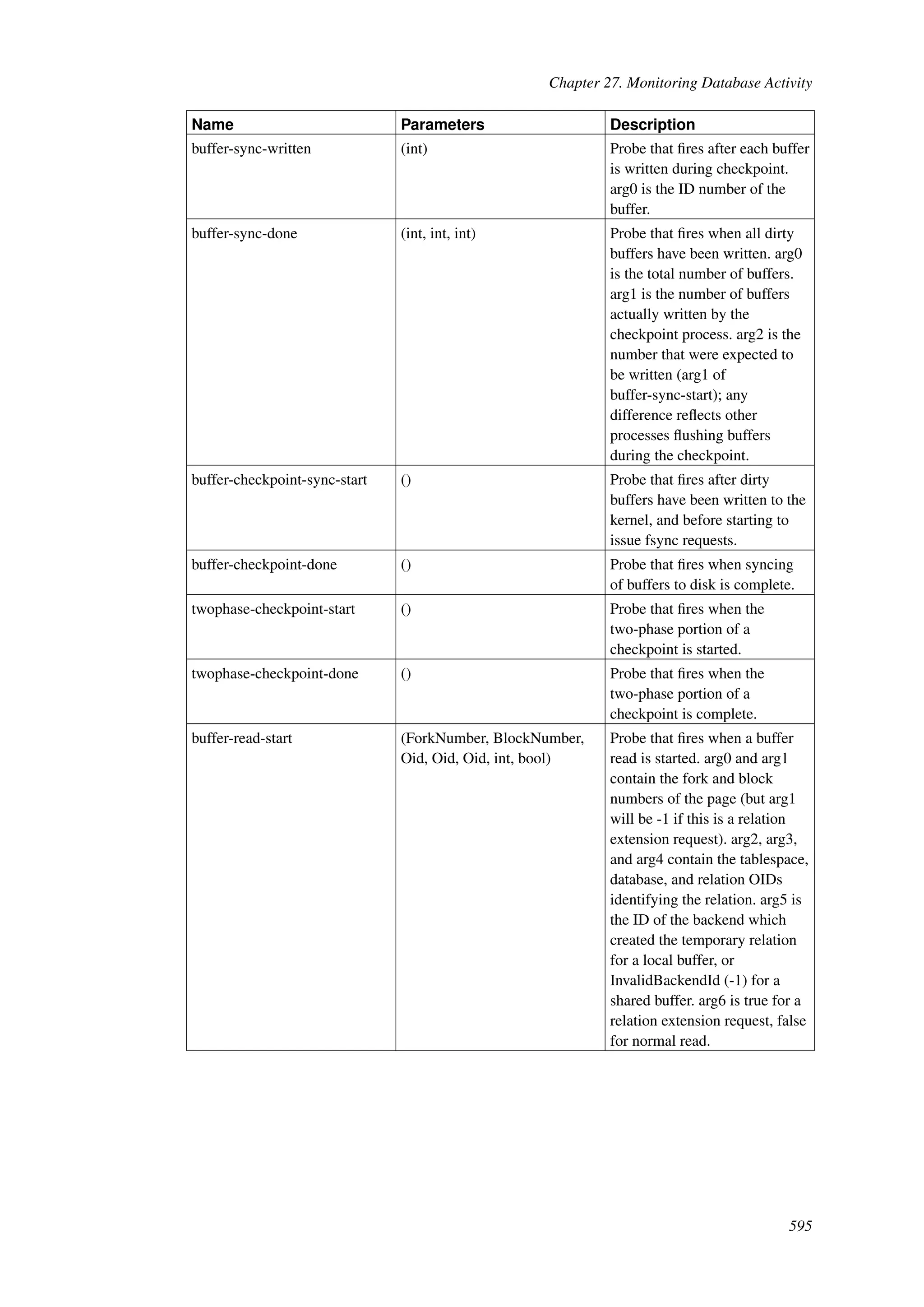 Chapter 27. Monitoring Database Activity

| Name | Parameters | Description |
|---|---|---|
| buffer-sync-written | (int) | Probe that fires after each buffer is written during checkpoint. arg0 is the ID number of the buffer. |
| buffer-sync-done | (int, int, int) | Probe that fires when all dirty buffers have been written. arg0 is the total number of buffers. arg1 is the number of buffers actually written by the checkpoint process. arg2 is the number that were expected to be written (arg1 of buffer-sync-start); any difference reflects other processes flushing buffers during the checkpoint. |
| buffer-checkpoint-sync-start | () | Probe that fires after dirty buffers have been written to the kernel, and before starting to issue fsync requests. |
| buffer-checkpoint-done | () | Probe that fires when syncing of buffers to disk is complete. |
| twophase-checkpoint-start | () | Probe that fires when the two-phase portion of a checkpoint is started. |
| twophase-checkpoint-done | () | Probe that fires when the two-phase portion of a checkpoint is complete. |
| buffer-read-start | (ForkNumber, BlockNumber, Oid, Oid, Oid, int, bool) | Probe that fires when a buffer read is started. arg0 and arg1 contain the fork and block numbers of the page (but arg1 will be -1 if this is a relation extension request). arg2, arg3, and arg4 contain the tablespace, database, and relation OIDs identifying the relation. arg5 is the ID of the backend which created the temporary relation for a local buffer, or InvalidBackendId (-1) for a shared buffer. arg6 is true for a relation extension request, false for normal read. |

595